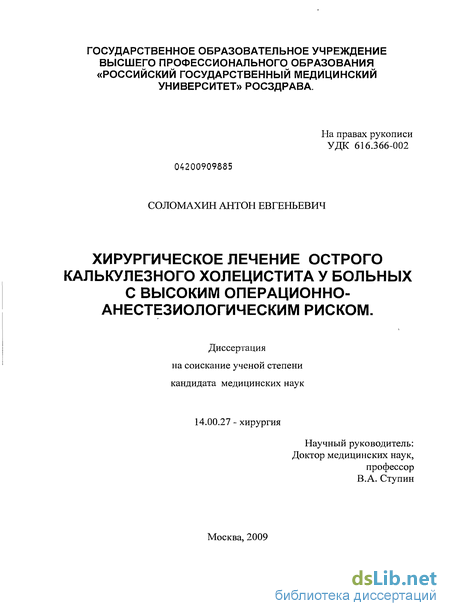 ГОСУДАРСТВЕННОЕ ОБРАЗОВАТЕЛЬНОЕ УЧРЕЖДЕНИЕ ВЫСШЕГО ПРОФЕССИОНАЛЬНОГО ОБРАЗОВАНИЯ «РОССИЙСКИЙ ГОСУДАРСТВЕННЫЙ МЕДИЦИНСКИЙ УНИВЕРСИТЕТ» РОСЗДРАВА.

На правах рукописи
УДК 616.366-002

04200909885

СОЛОМАХИН АНТОН ЕВГЕНЬЕВИЧ

ХИРУРГИЧЕСКОЕ ЛЕЧЕНИЕ ОСТРОГО КАЛЬКУЛЕЗНОГО ХОЛЕЦИСТИТА У БОЛЬНЫХ С ВЫСОКИМ ОПЕРАЦИОННО-АНЕСТЕЗИОЛОГИЧЕСКИМ РИСКОМ.

Диссертация
на соискание ученой степени
кандидата медицинских наук

14.00.27 - хирургия

Научный руководитель:
Доктор медицинских наук,
профессор
В.А. Ступин

Москва, 2009

dsLib.net
библиотека диссертаций